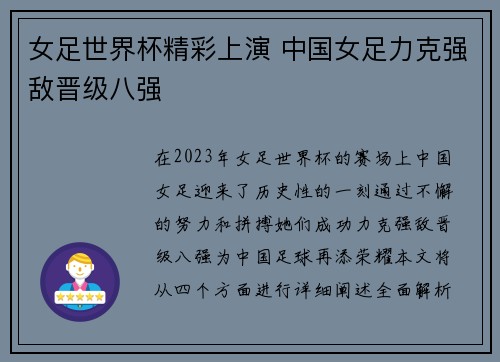 女足世界杯精彩上演 中国女足力克强敌晋级八强

在2023年女足世界杯的赛场上中国女足迎来了历史性的一刻通过不懈的努力和拼搏她们成功力克强敌晋级八强为中国足球再添荣耀本文将从四个方面进行详细阐述全面解析